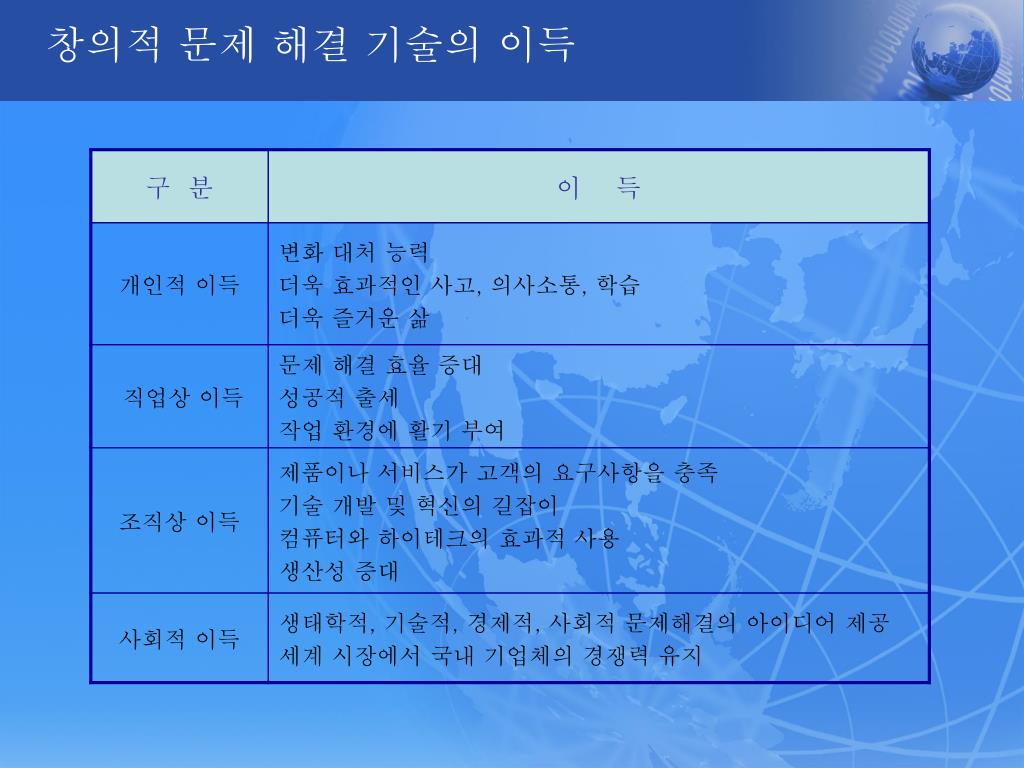 창의적 문제 해결 기술의 이득

| 구 분 | 이 득 |
|---|---|
| 개인적 이득 | 변화 대처 능력<br>더욱 효과적인 사고, 의사소통, 학습<br>더욱 즐거운 삶 |
| 직업상 이득 | 문제 해결 효율 증대<br>성공적 출세<br>작업 환경에 활기 부여 |
| 조직상 이득 | 제품이나 서비스가 고객의 요구사항을 충족<br>기술 개발 및 혁신의 길잡이<br>컴퓨터와 하이테크의 효과적 사용<br>생산성 증대 |
| 사회적 이득 | 생태학적, 기술적, 경제적, 사회적 문제해결의 아이디어 제공<br>세계 시장에서 국내 기업체의 경쟁력 유지 |